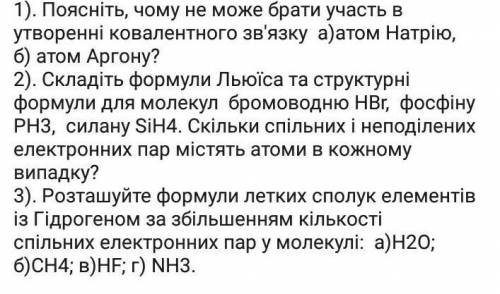 1). Поясніть, чому не може брати участь в утворенні ковалентного зв'язку а)атом Натрію, б) атом Аргону?
2). Складіть формули Льюїса та структурні формули для молекул бромоводню HBr, фосфіну PH3, силану SiH4. Скільки спільних і неподілених електронних пар містять атоми в кожному випадку?
3). Розташуйте формули летких сполук елементів із Гідрогеном за збільшенням кількості спільних електронних пар у молекулі: а)H2O; б)CH4; в)HF; г) NH3.